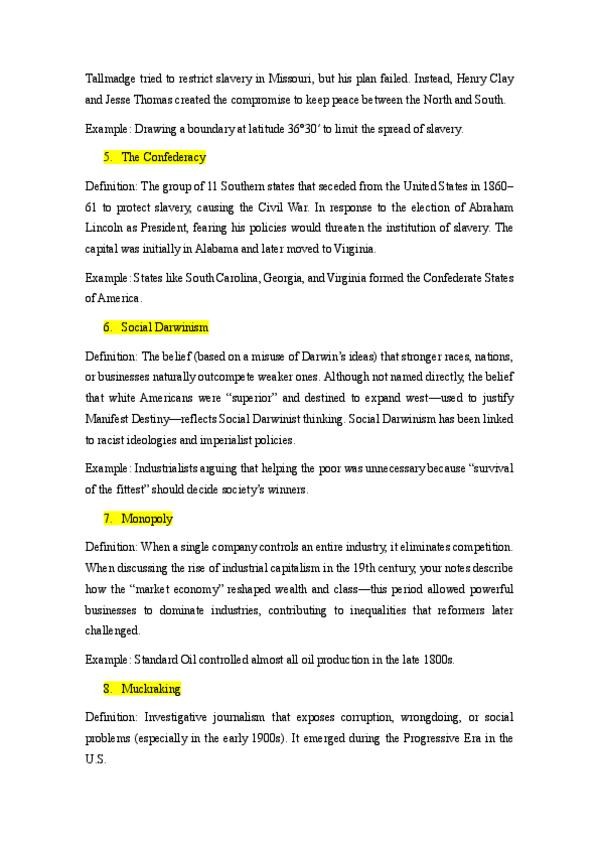 Tallmadge tried to restrict slavery in Missouri, but his plan failed. Instead, Henry Clay and Jesse Thomas created the compromise to keep peace between the North and South.

Example: Drawing a boundary at latitude 36°30′ to limit the spread of slavery.

5. The Confederacy

Definition: The group of 11 Southern states that seceded from the United States in 1860–61 to protect slavery, causing the Civil War. In response to the election of Abraham Lincoln as President, fearing his policies would threaten the institution of slavery. The capital was initially in Alabama and later moved to Virginia.

Example: States like South Carolina, Georgia, and Virginia formed the Confederate States of America.

6. Social Darwinism

Definition: The belief (based on a misuse of Darwin's ideas) that stronger races, nations, or businesses naturally outcompete weaker ones. Although not named directly, the belief that white Americans were "superior" and destined to expand west—used to justify Manifest Destiny—reflects Social Darwinist thinking. Social Darwinism has been linked to racist ideologies and imperialist policies.

Example: Industrialists arguing that helping the poor was unnecessary because "survival of the fittest" should decide society's winners.

7. Monopoly

Definition: When a single company controls an entire industry, it eliminates competition. When discussing the rise of industrial capitalism in the 19th century, your notes describe how the "market economy" reshaped wealth and class—this period allowed powerful businesses to dominate industries, contributing to inequalities that reformers later challenged.

Example: Standard Oil controlled almost all oil production in the late 1800s.

8. Muckraking

Definition: Investigative journalism that exposes corruption, wrongdoing, or social problems (especially in the early 1900s). It emerged during the Progressive Era in the U.S.